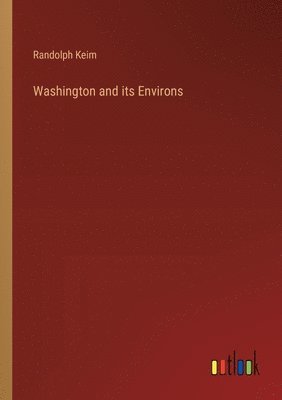 Randolph Keim

Washington and its Environs

outlook